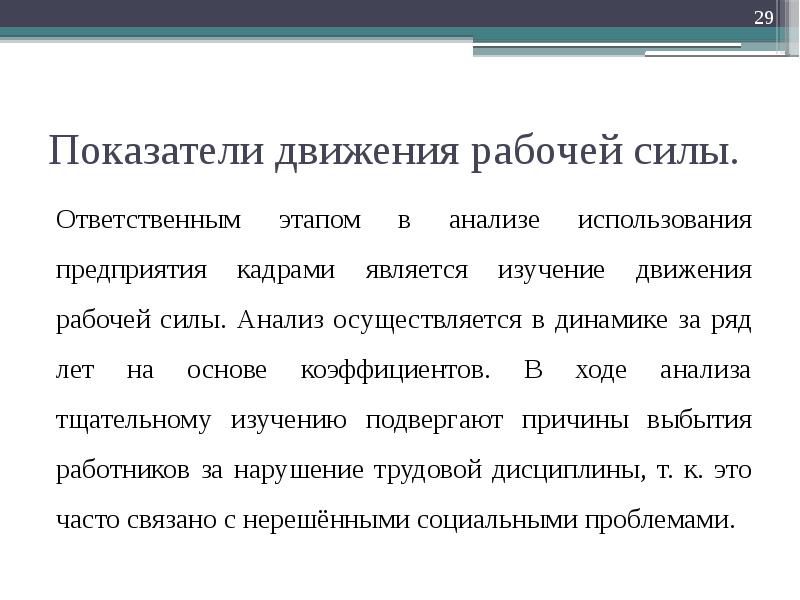 29

Показатели движения рабочей силы.

Ответственным этапом в анализе использования предприятия кадрами является изучение движения рабочей силы. Анализ осуществляется в динамике за ряд лет на основе коэффициентов. В ходе анализа тщательному изучению подвергают причины выбытия работников за нарушение трудовой дисциплины, т. к. это часто связано с нерешёнными социальными проблемами.